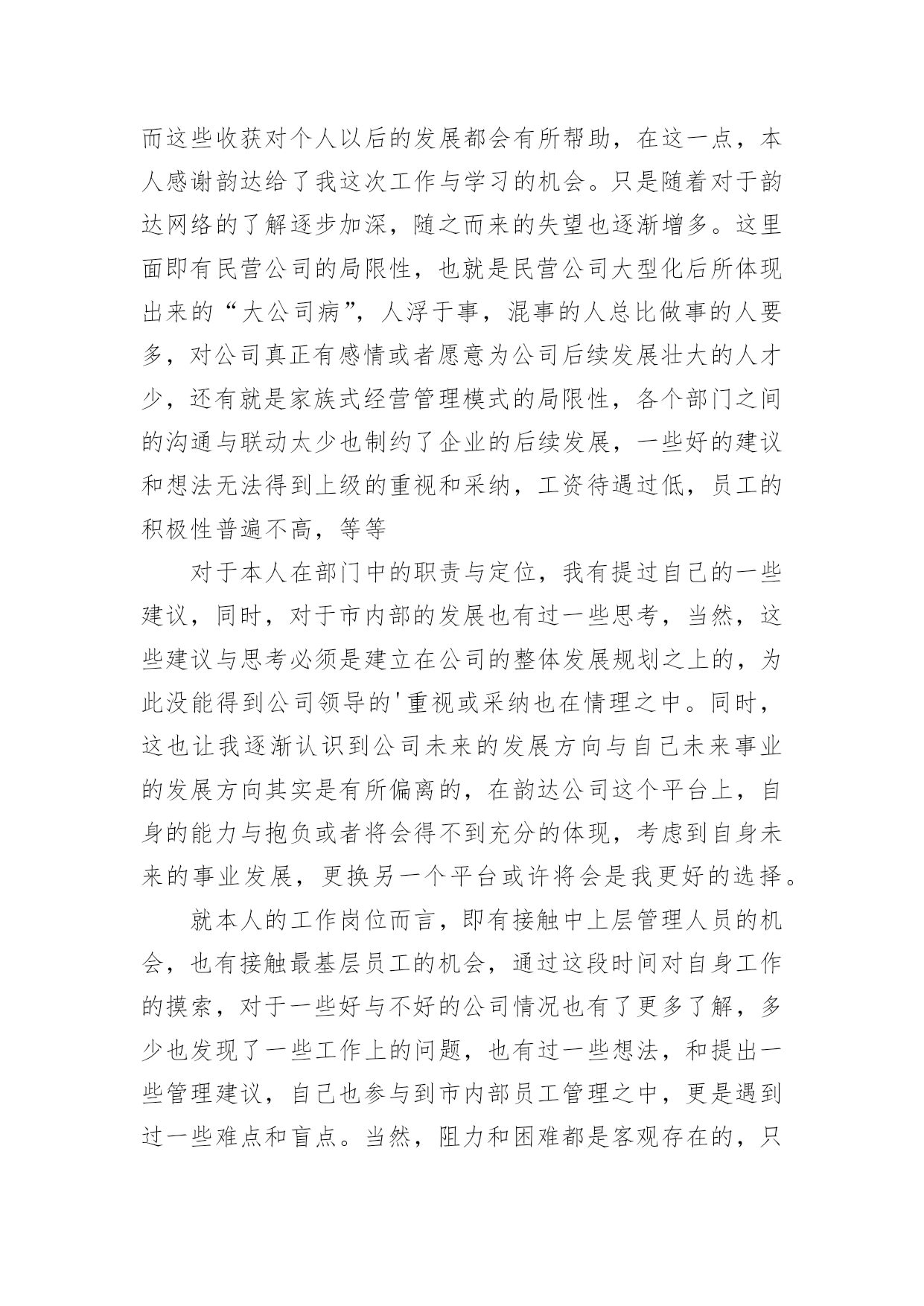 而这些收获对个人以后的发展都会有所帮助，在这一点，本人感谢韵达给了我这次工作与学习的机会。只是随着对于韵达网络的了解逐步加深，随之而来的失望也逐渐增多。这里面即有民营公司的局限性，也就是民营公司大型化后所体现出来的“大公司病”，人浮于事，混事的人总比做事的人要多，对公司真正有感情或者愿意为公司后续发展壮大的人才少，还有就是家族式经营管理模式的局限性，各个部门之间的沟通与联动太少也制约了企业的后续发展，一些好的建议和想法无法得到上级的重视和采纳，工资待遇过低，员工的积极性普遍不高，等等

对于本人在部门中的职责与定位，我有提过自己的一些建议，同时，对于市内部的发展也有过一些思考，当然，这些建议与思考必须是建立在公司的整体发展规划之上的，为此没能得到公司领导的'重视或采纳也在情理之中。同时，这也让我逐渐认识到公司未来的发展方向与自己未来事业的发展方向其实是有所偏离的，在韵达公司这个平台上，自身的能力与抱负或者将会得不到充分的体现，考虑到自身未来的事业发展，更换另一个平台或许将会是我更好的选择。

就本人的工作岗位而言，即有接触中上层管理人员的机会，也有接触最基层员工的机会，通过这段时间对自身工作的摸索，对于一些好与不好的公司情况也有了更多了解，多少也发现了一些工作上的问题，也有过一些想法，和提出一些管理建议，自己也参与到市内部员工管理之中，更是遇到过一些难点和盲点。当然，阻力和困难都是客观存在的，只